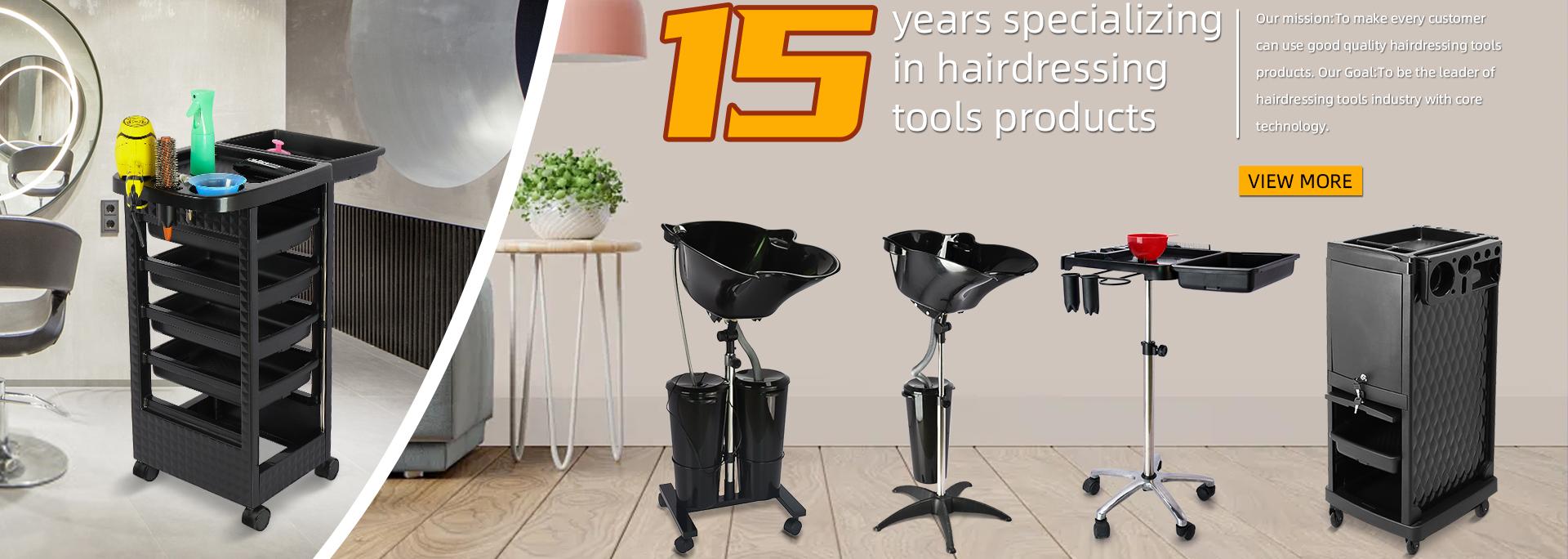 15

years specializing in hairdressing tools products

Our mission:To make every customer can use good quality hairdressing tools products. Our Goal:To be the leader of hairdressing tools industry with core technology.

VIEW MORE